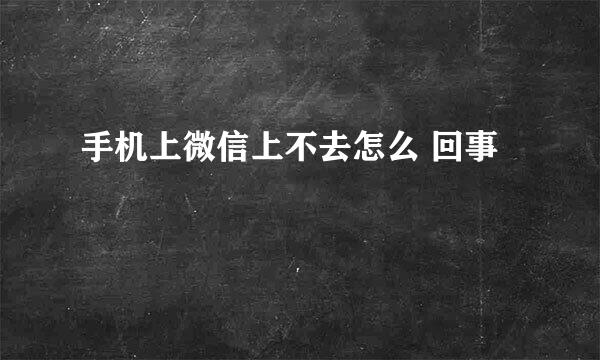 手机上微信上不去怎么 回事